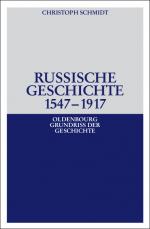 CHRISTOPH SCHMIDT

RUSSISCHE GESCHICHTE 1547–1917

OLDENBOURG GRUNDRISS DER GESCHICHTE